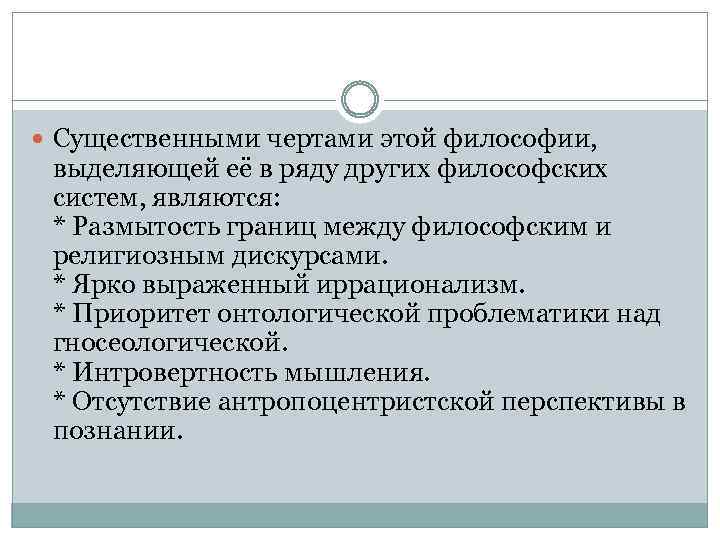 Существенными чертами этой философии, выделяющей её в ряду других философских систем, являются:
* Размытость границ между философским и религиозным дискурсами.
* Ярко выраженный иррационализм.
* Приоритет онтологической проблематики над гносеологической.
* Интровертность мышления.
* Отсутствие антропоцентристской перспективы в познании.